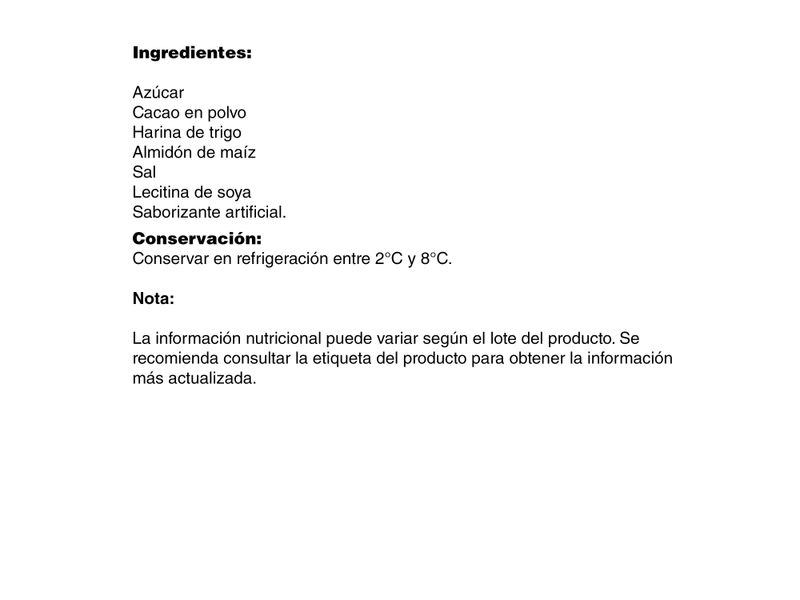 Ingredientes:

Azúcar
Cacao en polvo
Harina de trigo
Almidón de maíz
Sal
Lecitina de soya
Saborizante artificial.

Conservación:
Conservar en refrigeración entre 2°C y 8°C.

Nota:

La información nutricional puede variar según el lote del producto. Se recomienda consultar la etiqueta del producto para obtener la información más actualizada.